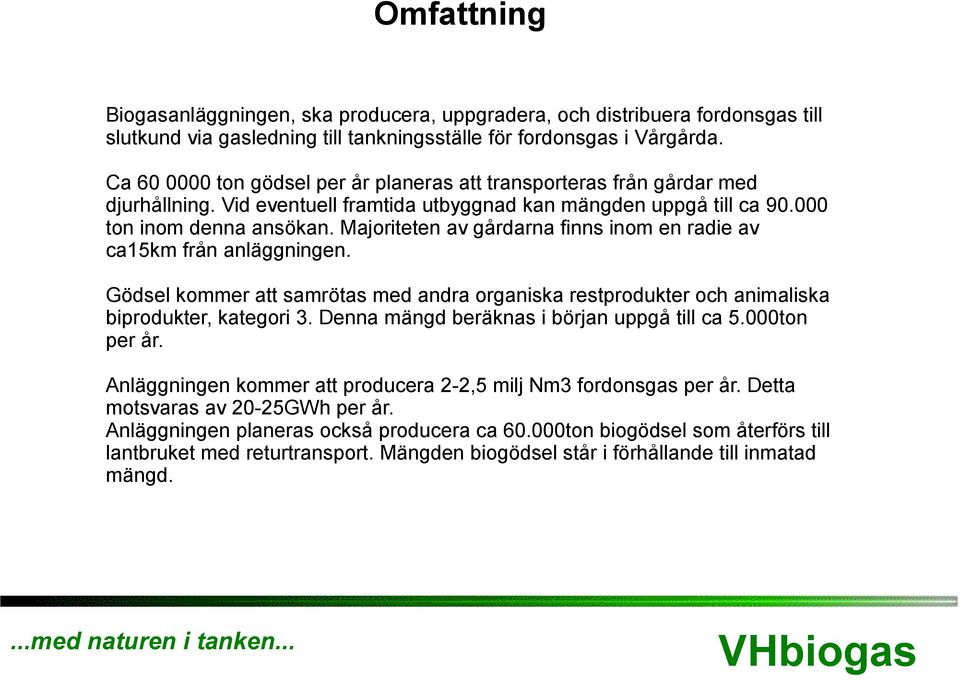 Omfattning

Biogasanläggningen, ska producera, uppgradera, och distribuera fordonsgas till slutkund via gasledning till tankningsställe för fordonsgas i Vårgårda.

Ca 60 0000 ton gödsel per år planeras att transporteras från gårdar med djurhållning. Vid eventuell framtida utbyggnad kan mängden uppgå till ca 90.000 ton inom denna ansökan. Majoriteten av gårdarna finns inom en radie av ca15km från anläggningen.

Gödsel kommer att samrötas med andra organiska restprodukter och animaliska biprodukter, kategori 3. Denna mängd beräknas i början uppgå till ca 5.000ton per år.

Anläggningen kommer att producera 2-2,5 milj Nm3 fordonsgas per år. Detta motsvaras av 20-25GWh per år.
Anläggningen planeras också producera ca 60.000ton biogödsel som återförs till lantbruket med returtransport. Mängden biogödsel står i förhållande till inmatad mängd.

...med naturen i tanken...

VHbiogas